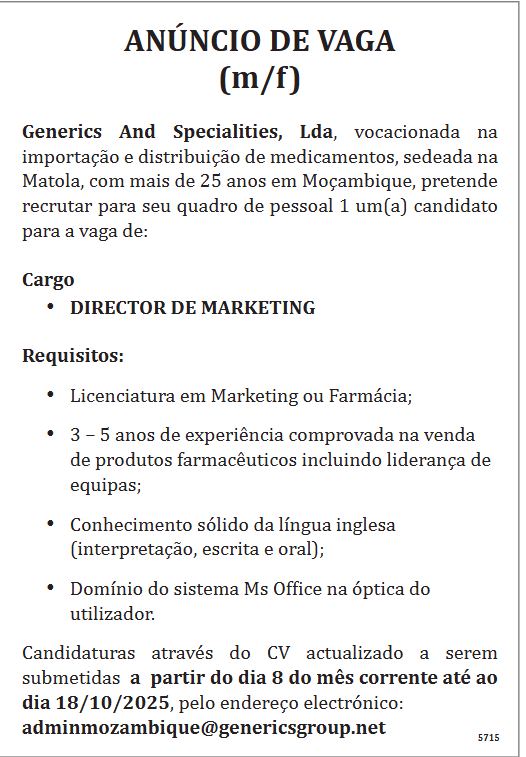 ANÚNCIO DE VAGA
(m/f)

Generics And Specialities, Lda, vocacionada na importação e distribuição de medicamentos, sedeada na Matola, com mais de 25 anos em Moçambique, pretende recrutar para seu quadro de pessoal 1 um(a) candidato para a vaga de:

Cargo
• DIRECTOR DE MARKETING

Requisitos:

• Licenciatura em Marketing ou Farmácia;

• 3 – 5 anos de experiência comprovada na venda de produtos farmacêuticos incluindo liderança de equipas;

• Conhecimento sólido da língua inglesa (interpretação, escrita e oral);

• Domínio do sistema Ms Office na óptica do utilizador.

Candidaturas através do CV actualizado a serem submetidas a partir do dia 8 do mês corrente até ao dia 18/10/2025, pelo endereço electrónico: adminmozambique@genericsgroup.net

5715